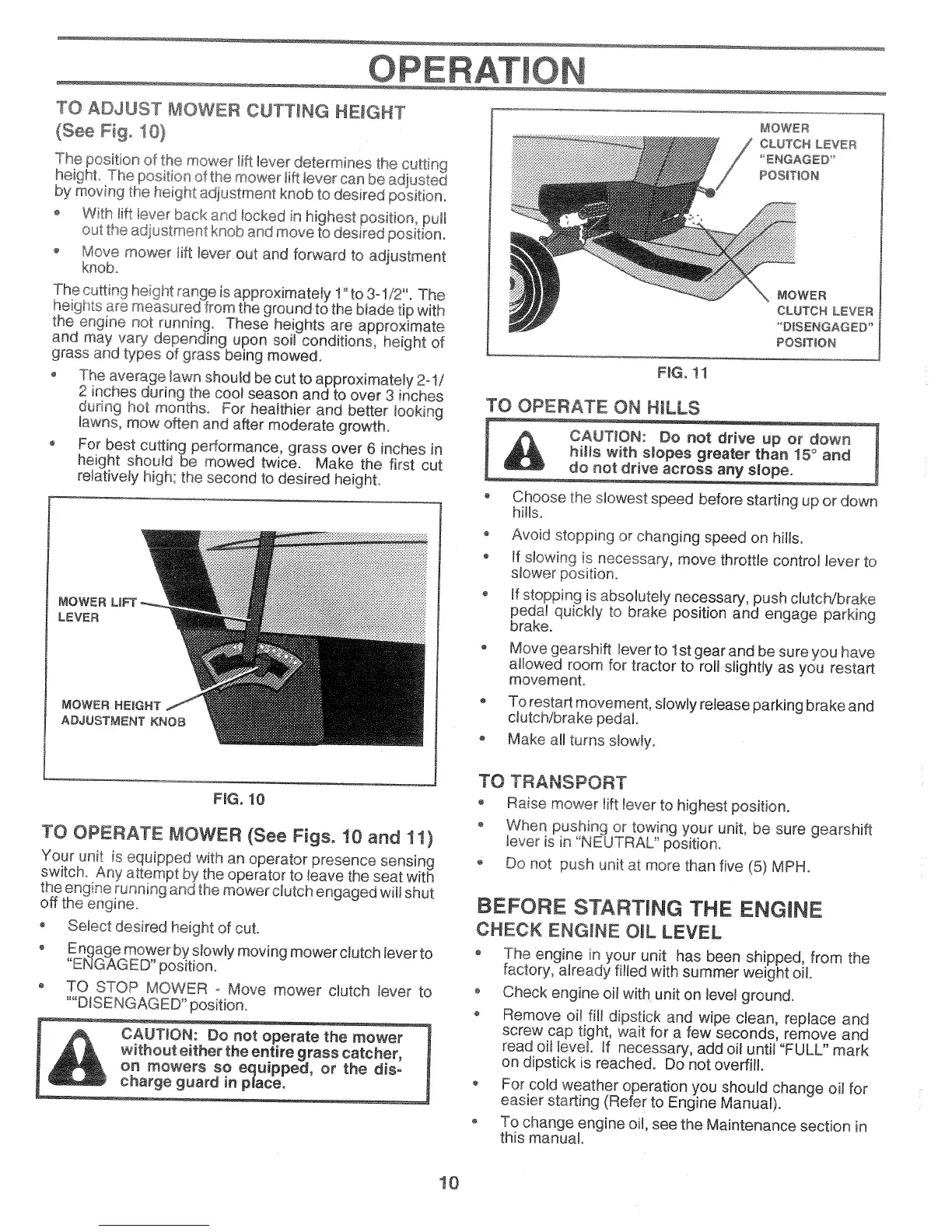 OPERATION

TO ADJUST MOWER CUTTING HEIGHT (See Fig. 10)

The position of the mower lift lever determines the cutting height. The position of the mower lift lever can be adjusted by moving the height adjustment knob to desired position.

• With lift lever back and locked in highest position, pull out the adjustment knob and move to desired position.

• Move mower lift lever out and forward to adjustment knob.

The cutting height range is approximately 1" to 3-1/2". The heights are measured from the ground to the blade tip with the engine not running. These heights are approximate and may vary depending upon soil conditions, height of grass and types of grass being mowed.

• The average lawn should be cut to approximately 2-1/2 inches during the cool season and to over 3 inches during hot months. For healthier and better looking lawns, mow often and after moderate growth.

• For best cutting performance, grass over 6 inches in height should be mowed twice. Make the first cut relatively high; the second to desired height.

MOWER LIFT LEVER

MOWER HEIGHT ADJUSTMENT KNOB

FIG. 10

TO OPERATE MOWER (See Figs. 10 and 11)

Your unit is equipped with an operator presence sensing switch. Any attempt by the operator to leave the seat with the engine running and the mower clutch engaged will shut off the engine.

• Select desired height of cut.

• Engage mower by slowly moving mower clutch lever to "ENGAGED" position.

• TO STOP MOWER - Move mower clutch lever to ""DISENGAGED" position.

CAUTION: Do not operate the mower without either the entire grass catcher, on mowers so equipped, or the discharge guard in place.

MOWER CLUTCH LEVER "ENGAGED" POSITION

MOWER CLUTCH LEVER "DISENGAGED" POSITION

FIG. 11

TO OPERATE ON HILLS

CAUTION: Do not drive up or down hills with slopes greater than 15° and do not drive across any slope.

• Choose the slowest speed before starting up or down hills.

• Avoid stopping or changing speed on hills.

• If slowing is necessary, move throttle control lever to slower position.

• If stopping is absolutely necessary, push clutch/brake pedal quickly to brake position and engage parking brake.

• Move gearshift lever to 1st gear and be sure you have allowed room for tractor to roll slightly as you restart movement.

• To restart movement, slowly release parking brake and clutch/brake pedal.

• Make all turns slowly.

TO TRANSPORT

• Raise mower lift lever to highest position.

• When pushing or towing your unit, be sure gearshift lever is in "NEUTRAL" position.

• Do not push unit at more than five (5) MPH.

BEFORE STARTING THE ENGINE

CHECK ENGINE OIL LEVEL

• The engine in your unit has been shipped, from the factory, already filled with summer weight oil.

• Check engine oil with unit on level ground.

• Remove oil fill dipstick and wipe clean, replace and screw cap tight, wait for a few seconds, remove and read oil level. If necessary, add oil until "FULL" mark on dipstick is reached. Do not overfill.

• For cold weather operation you should change oil for easier starting (Refer to Engine Manual).

• To change engine oil, see the Maintenance section in this manual.

10